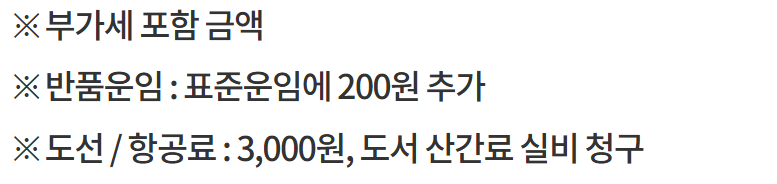 ※ 부가세 포함 금액

※ 반품운임 : 표준운임에 200원 추가

※ 도선 / 항공료 : 3,000원, 도서 산간료 실비 청구